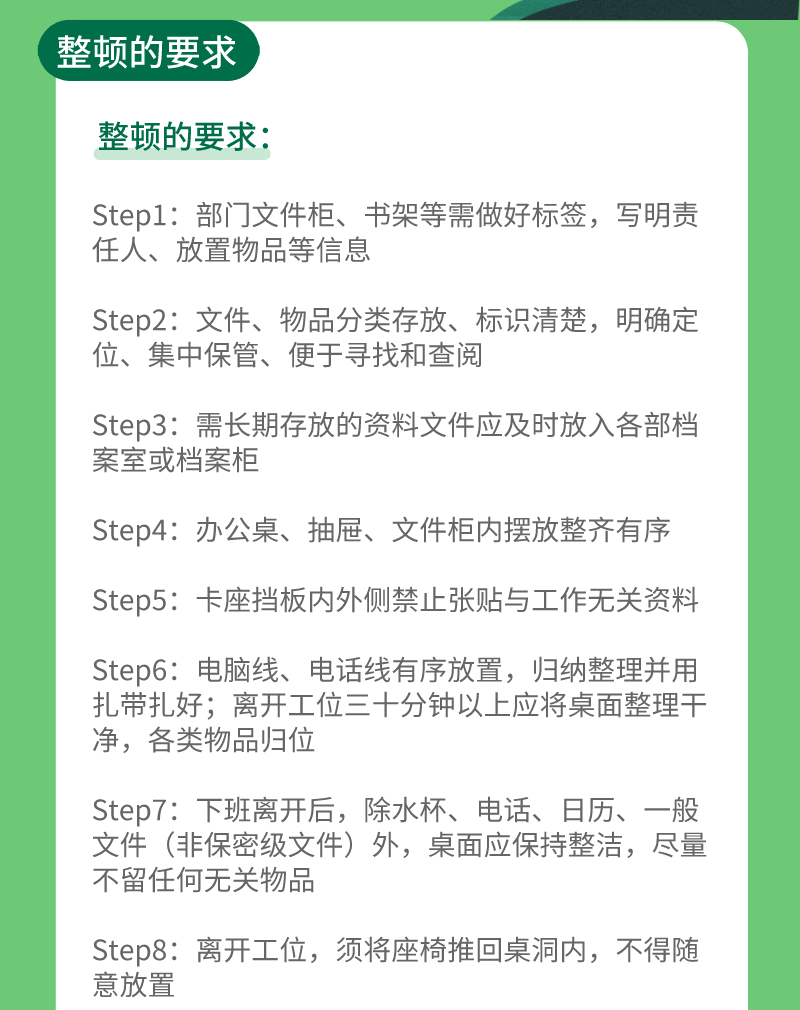 整顿的要求

整顿的要求：

Step1：部门文件柜、书架等需做好标签，写明责任人、放置物品等信息

Step2：文件、物品分类存放、标识清楚，明确定位、集中保管、便于寻找和查阅

Step3：需长期存放的资料文件应及时放入各部档案室或档案柜

Step4：办公桌、抽屉、文件柜内摆放整齐有序

Step5：卡座挡板内外侧禁止张贴与工作无关资料

Step6：电脑线、电话线有序放置，归纳整理并用扎带扎好；离开工位三十分钟以上应将桌面整理干净，各类物品归位

Step7：下班离开后，除水杯、电话、日历、一般文件（非保密级文件）外，桌面应保持整洁，尽量不留任何无关物品

Step8：离开工位，须将座椅推回桌洞内，不得随意放置